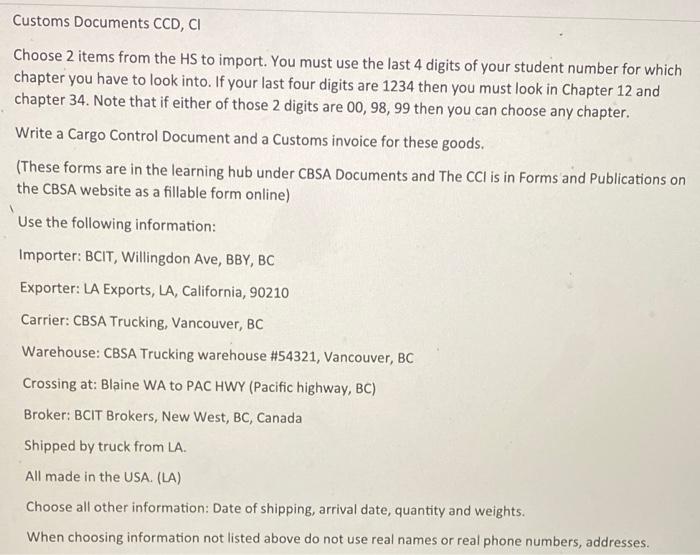 Customs Documents CCD, CI

Choose 2 items from the HS to import. You must use the last 4 digits of your student number for which chapter you have to look into. If your last four digits are 1234 then you must look in Chapter 12 and chapter 34. Note that if either of those 2 digits are 00, 98, 99 then you can choose any chapter.

Write a Cargo Control Document and a Customs invoice for these goods.

(These forms are in the learning hub under CBSA Documents and The CCI is in Forms and Publications on the CBSA website as a fillable form online)

Use the following information:

Importer: BCIT, Willingdon Ave, BBY, BC

Exporter: LA Exports, LA, California, 90210

Carrier: CBSA Trucking, Vancouver, BC

Warehouse: CBSA Trucking warehouse #54321, Vancouver, BC

Crossing at: Blaine WA to PAC HWY (Pacific highway, BC)

Broker: BCIT Brokers, New West, BC, Canada

Shipped by truck from LA.

All made in the USA. (LA)

Choose all other information: Date of shipping, arrival date, quantity and weights.

When choosing information not listed above do not use real names or real phone numbers, addresses.